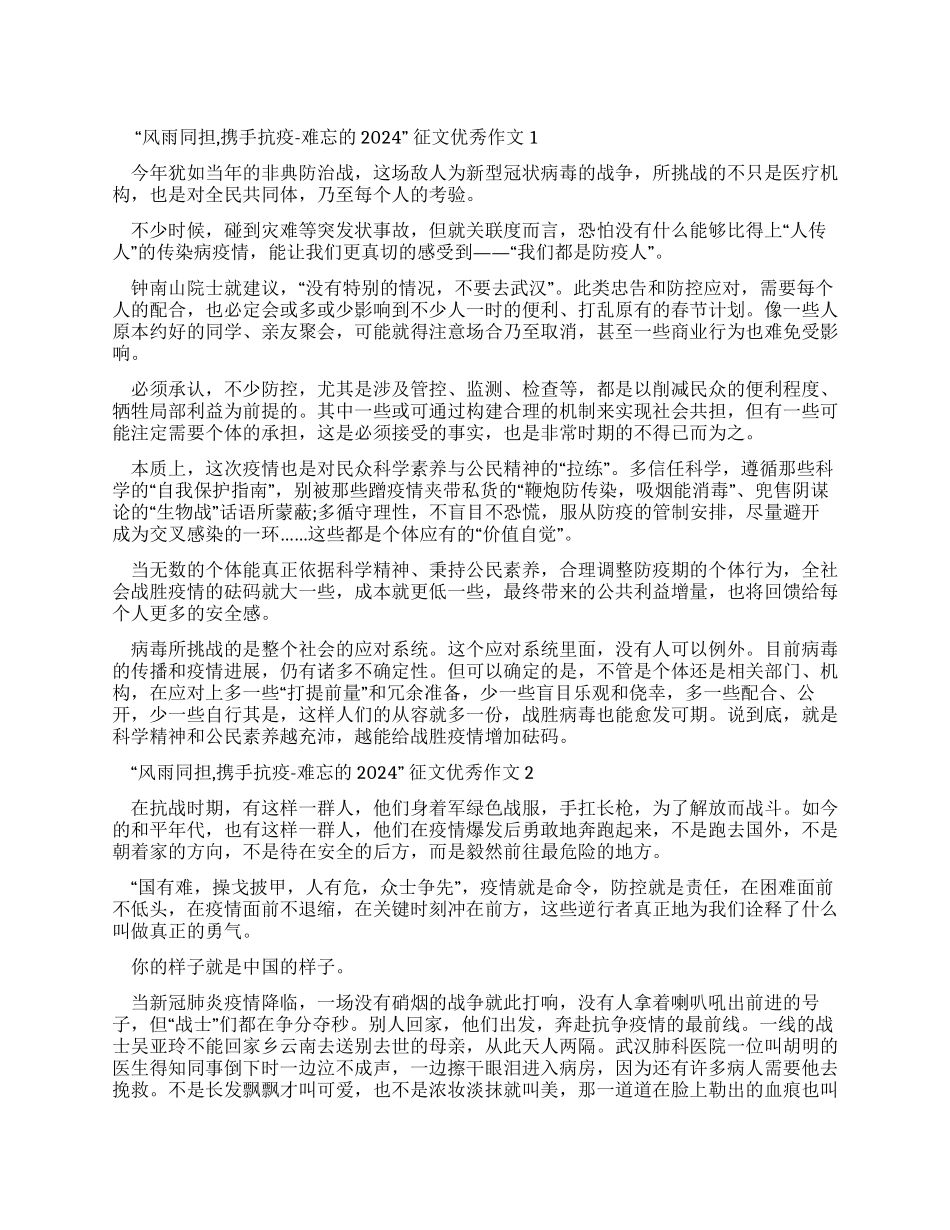 “风雨同担,携手抗疫-难忘的 2024” 征文优秀作文 1

今年犹如当年的非典防治战，这场敌人为新型冠状病毒的战争，所挑战的不只是医疗机构，也是对全民共同体，乃至每个人的考验。

不少时候，碰到灾难等突发状事故，但就关联度而言，恐怕没有什么能够比得上“人传人”的传染病疫情，能让我们更真切的感受到——“我们都是防疫人”。

钟南山院士就建议，“没有特别的情况，不要去武汉”。此类忠告和防控应对，需要每个人的配合，也必定会或多或少影响到不少人一时的便利、打乱原有的春节计划。像一些人原本约好的同学、亲友聚会，可能就得注意场合乃至取消，甚至一些商业行为也难免受影响。

必须承认，不少防控，尤其是涉及管控、监测、检查等，都是以削减民众的便利程度、牺牲局部利益为前提的。其中一些或可通过构建合理的机制来实现社会共担，但有一些可能注定需要个体的承担，这是必须接受的事实，也是非常时期的不得已而为之。

本质上，这次疫情也是对民众科学素养与公民精神的“拉练”。多信任科学，遵循那些科学的“自我保护指南”，别被那些蹭疫情夹带私货的“鞭炮防传染，吸烟能消毒”、兜售阴谋论的“生物战”话语所蒙蔽;多循守理性，不盲目不恐慌，服从防疫的管制安排，尽量避开成为交叉感染的一环......这些都是个体应有的“价值自觉”。

当无数的个体能真正依据科学精神、秉持公民素养，合理调整防疫期的个体行为，全社会战胜疫情的砝码就大一些，成本就更低一些，最终带来的公共利益增量，也将回馈给每个人更多的安全感。

病毒所挑战的是整个社会的应对系统。这个应对系统里面，没有人可以例外。目前病毒的传播和疫情进展，仍有诸多不确定性。但可以确定的是，不管是个体还是相关部门、机构，在应对上多一些“打提前量”和冗余准备，少一些盲目乐观和侥幸，多一些配合、公开，少一些自行其是，这样人们的从容就多一份，战胜病毒也能愈发可期。说到底，就是科学精神和公民素养越充沛，越能给战胜疫情增加砝码。

“风雨同担,携手抗疫-难忘的 2024” 征文优秀作文 2

在抗战时期，有这样一群人，他们身着军绿色战服，手扛长枪，为了解放而战斗。如今的和平年代，也有这样一群人，他们在疫情爆发后勇敢地奔跑起来，不是跑去国外，不是朝着家的方向，不是待在安全的后方，而是毅然前往最危险的地方。

“国有难，操戈披甲，人有危，众士争先”，疫情就是命令，防控就是责任，在困难面前不低头，在疫情面前不退缩，在关键时刻冲在前方，这些逆行者真正地为我们诠释了什么叫做真正的勇气。

你的样子就是中国的样子。

当新冠肺炎疫情降临，一场没有硝烟的战争就此打响，没有人拿着喇叭吼出前进的号子，但“战士”们都在争分夺秒。别人回家，他们出发，奔赴抗争疫情的最前线。一线的战士吴亚玲不能回家乡云南去送别去世的母亲，从此天人两隔。武汉肺科医院一位叫胡明的医生得知同事倒下时一边泣不成声，一边擦干眼泪进入病房，因为还有许多病人需要他去挽救。不是长发飘飘才叫可爱，也不是浓妆淡抹就叫美，那一道道在脸上勒出的血痕也叫